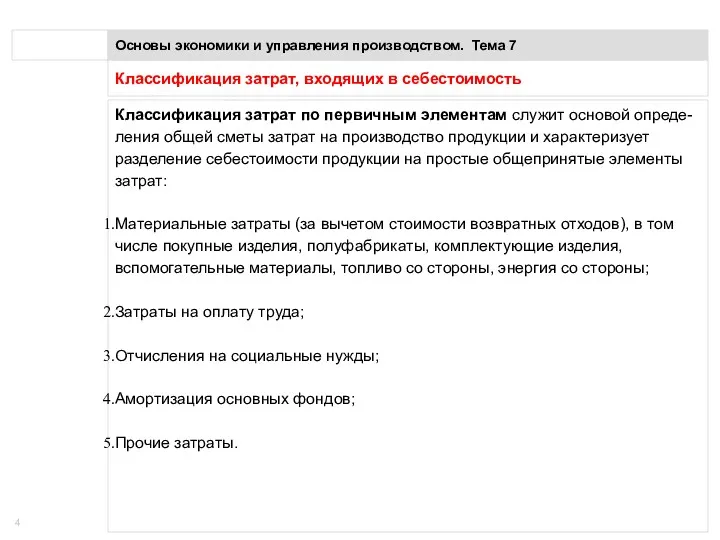 Основы экономики и управления производством. Тема 7

Классификация затрат, входящих в себестоимость

Классификация затрат по первичным элементам служит основой определения общей сметы затрат на производство продукции и характеризует разделение себестоимости продукции на простые общепринятые элементы затрат:

1.Материальные затраты (за вычетом стоимости возвратных отходов), в том числе покупные изделия, полуфабрикаты, комплектующие изделия, вспомогательные материалы, топливо со стороны, энергия со стороны;

2.Затраты на оплату труда;

3.Отчисления на социальные нужды;

4.Амортизация основных фондов;

5.Прочие затраты.

4